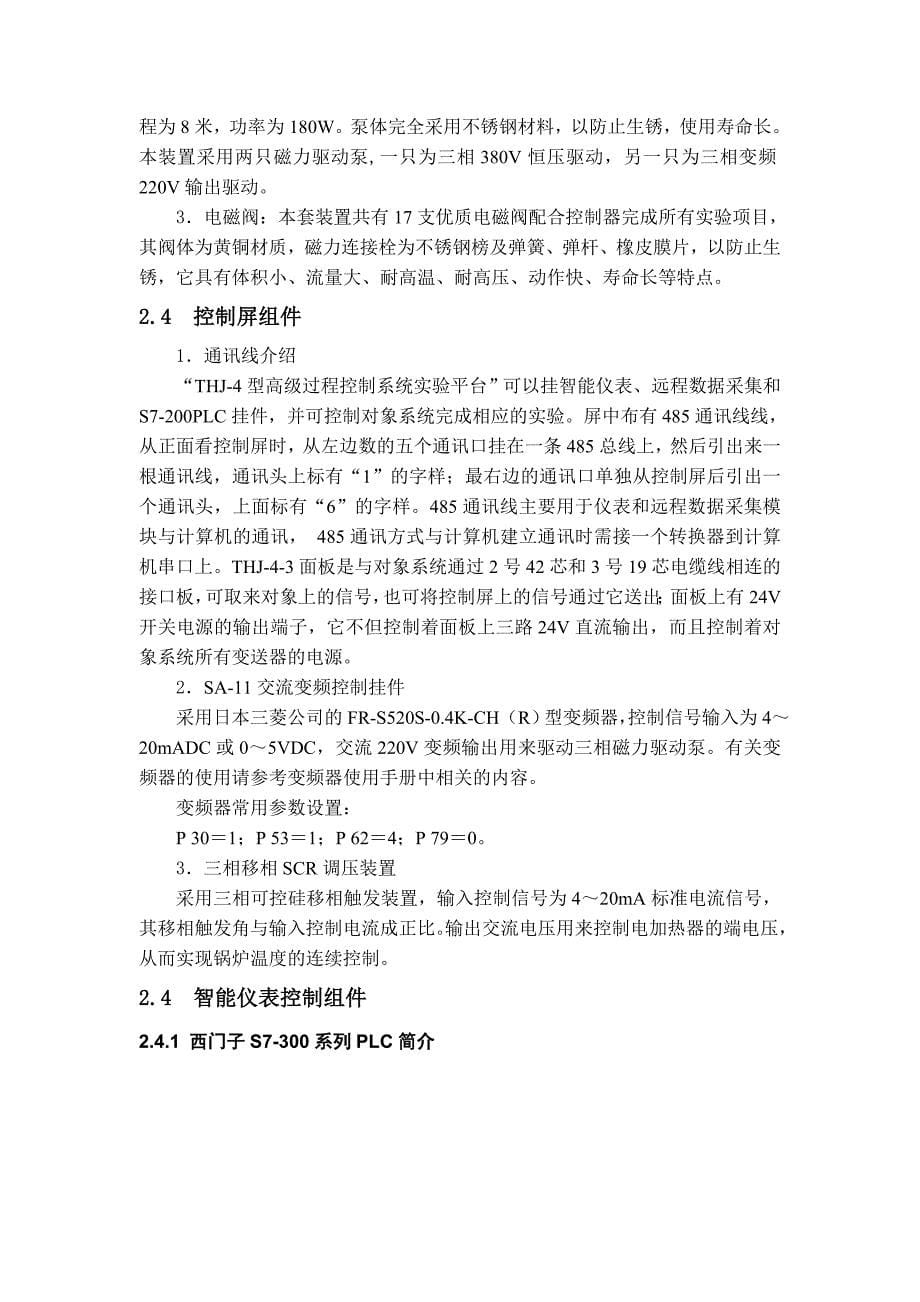 程为 8 米，功率为 180W。泵体完全采用不锈钢材料，以防止生锈，使用寿命长。本装置采用两只磁力驱动泵，一只为三相 380V 恒压驱动，另一只为三相变频 220V 输出驱动。

3．电磁阀：本套装置共有 17 支优质电磁阀配合控制器完成所有实验项目，其阀体为黄铜材质，磁力连接栓为不锈钢榜及弹簧、弹杆、橡皮膜片，以防止生锈，它具有体积小、流量大、耐高温、耐高压、动作快、寿命长等特点。

2.4　控制屏组件

1．通讯线介绍

“THJ-4 型高级过程控制系统实验平台”可以挂智能仪表、远程数据采集和 S7-200PLC 挂件，并可控制对象系统完成相应的实验。屏中布有 485 通讯线线，从正面看控制屏时，从左边数的五个通讯口挂在一条 485 总线上，然后引出来一根通讯线，通讯头上标有“1”的字样；最右边的通讯口单独从控制屏后引出一个通讯头，上面标有“6”的字样。485 通讯线主要用于仪表和远程数据采集模块与计算机的通讯， 485 通讯方式与计算机建立通讯时需接一个转换器到计算机串口上。THJ-4-3 面板是与对象系统通过 2 号 42 芯和 3 号 19 芯电缆线相连的接口板，可取来对象上的信号，也可将控制屏上的信号通过它送出；面板上有 24V 开关电源的输出端子，它不但控制着面板上三路 24V 直流输出，而且控制着对象系统所有变送器的电源。

2．SA-11 交流变频控制挂件

采用日本三菱公司的 FR-S520S-0.4K-CH（R）型变频器，控制信号输入为 4～20mADC 或 0～5VDC，交流 220V 变频输出用来驱动三相磁力驱动泵。有关变频器的使用请参考变频器使用手册中相关的内容。

变频器常用参数设置：

P 30＝1；P 53＝1；P 62＝4；P 79＝0。

3．三相移相 SCR 调压装置

采用三相可控硅移相触发装置，输入控制信号为 4～20mA 标准电流信号，其移相触发角与输入控制电流成正比。输出交流电压用来控制电加热器的端电压，从而实现锅炉温度的连续控制。

2.4　智能仪表控制组件

2.4.1 西门子 S7-300 系列 PLC 简介